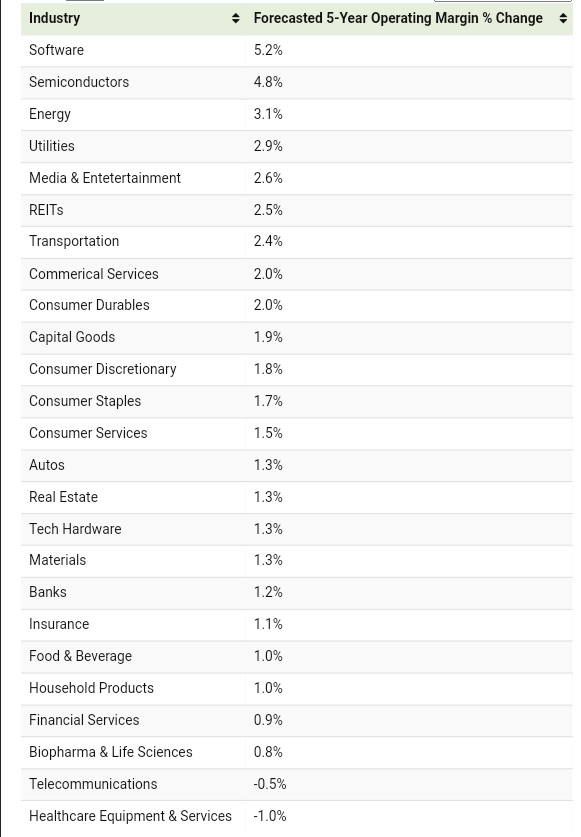 | Industry | Forecasted 5-Year Operating Margin % Change |
|---|---|
| Software | 5.2% |
| Semiconductors | 4.8% |
| Energy | 3.1% |
| Utilities | 2.9% |
| Media & Entetertainment | 2.6% |
| REITs | 2.5% |
| Transportation | 2.4% |
| Commerical Services | 2.0% |
| Consumer Durables | 2.0% |
| Capital Goods | 1.9% |
| Consumer Discretionary | 1.8% |
| Consumer Staples | 1.7% |
| Consumer Services | 1.5% |
| Autos | 1.3% |
| Real Estate | 1.3% |
| Tech Hardware | 1.3% |
| Materials | 1.3% |
| Banks | 1.2% |
| Insurance | 1.1% |
| Food & Beverage | 1.0% |
| Household Products | 1.0% |
| Financial Services | 0.9% |
| Biopharma & Life Sciences | 0.8% |
| Telecommunications | -0.5% |
| Healthcare Equipment & Services | -1.0% |